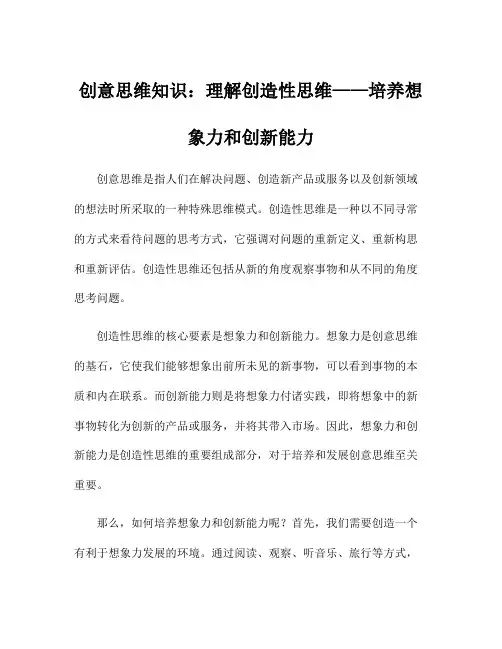 创意思维知识：理解创造性思维——培养想象力和创新能力

创意思维是指人们在解决问题、创造新产品或服务以及创新领域的想法时所采取的一种特殊思维模式。创造性思维是一种以不同寻常的方式来看待问题的思考方式，它强调对问题的重新定义、重新构思和重新评估。创造性思维还包括从新的角度观察事物和从不同的角度思考问题。

创造性思维的核心要素是想象力和创新能力。想象力是创意思维的基石，它使我们能够想象出前所未见的新事物，可以看到事物的本质和内在联系。而创新能力则是将想象力付诸实践，即将想象中的新事物转化为创新的产品或服务，并将其带入市场。因此，想象力和创新能力是创造性思维的重要组成部分，对于培养和发展创意思维至关重要。

那么，如何培养想象力和创新能力呢？首先，我们需要创造一个有利于想象力发展的环境。通过阅读、观察、听音乐、旅行等方式，